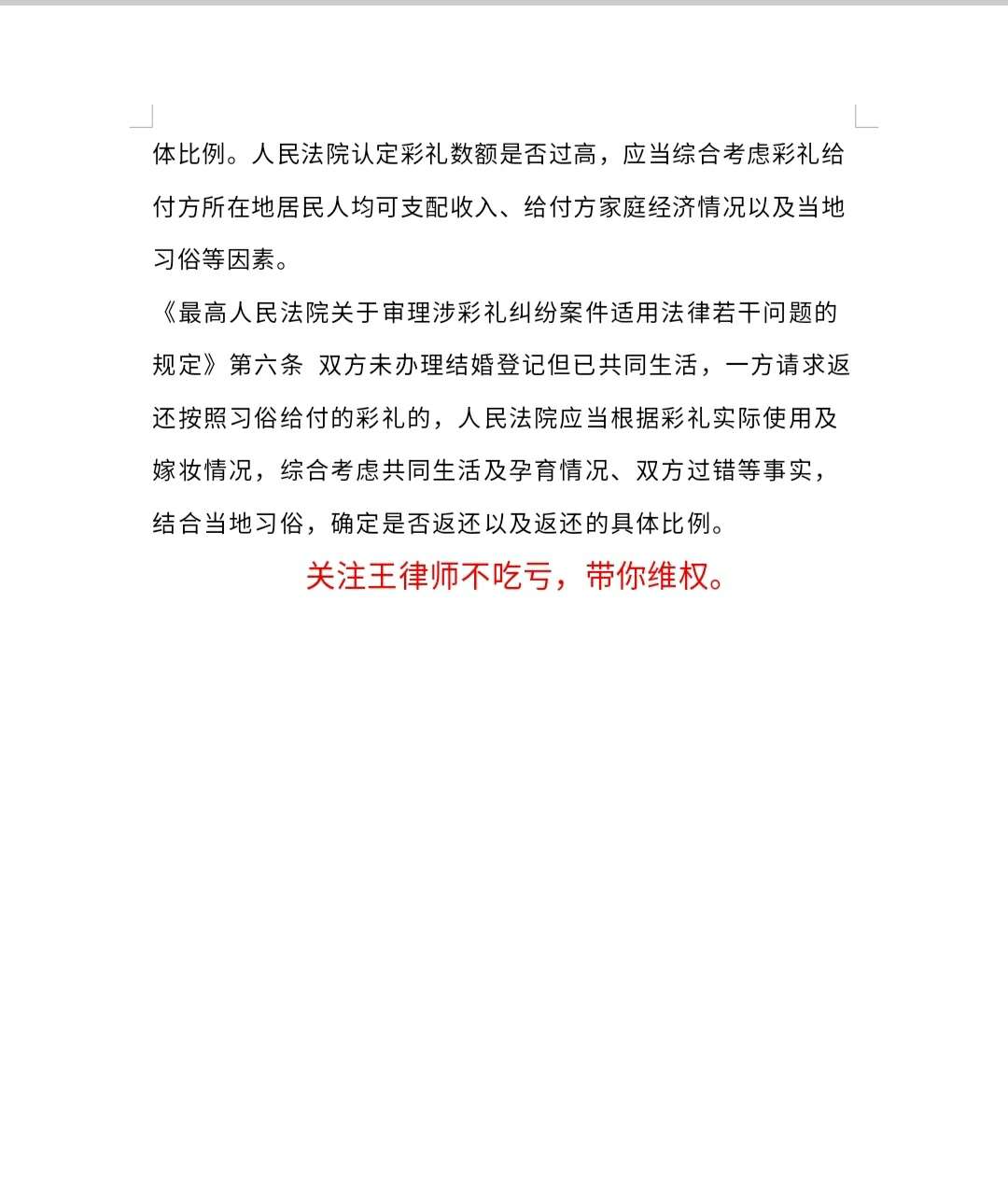 体比例。人民法院认定彩礼数额是否过高，应当综合考虑彩礼给付方所在地居民人均可支配收入、给付方家庭经济情况以及当地习俗等因素。

《最高人民法院关于审理涉彩礼纠纷案件适用法律若干问题的规定》第六条 双方未办理结婚登记但已共同生活，一方请求返还按照习俗给付的彩礼的，人民法院应当根据彩礼实际使用及嫁妆情况，综合考虑共同生活及孕育情况、双方过错等事实，结合当地习俗，确定是否返还以及返还的具体比例。

关注王律师不吃亏，带你维权。